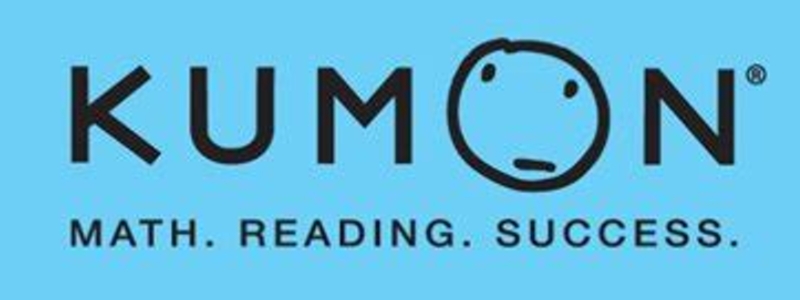 KUMON®

MATH. READING. SUCCESS.